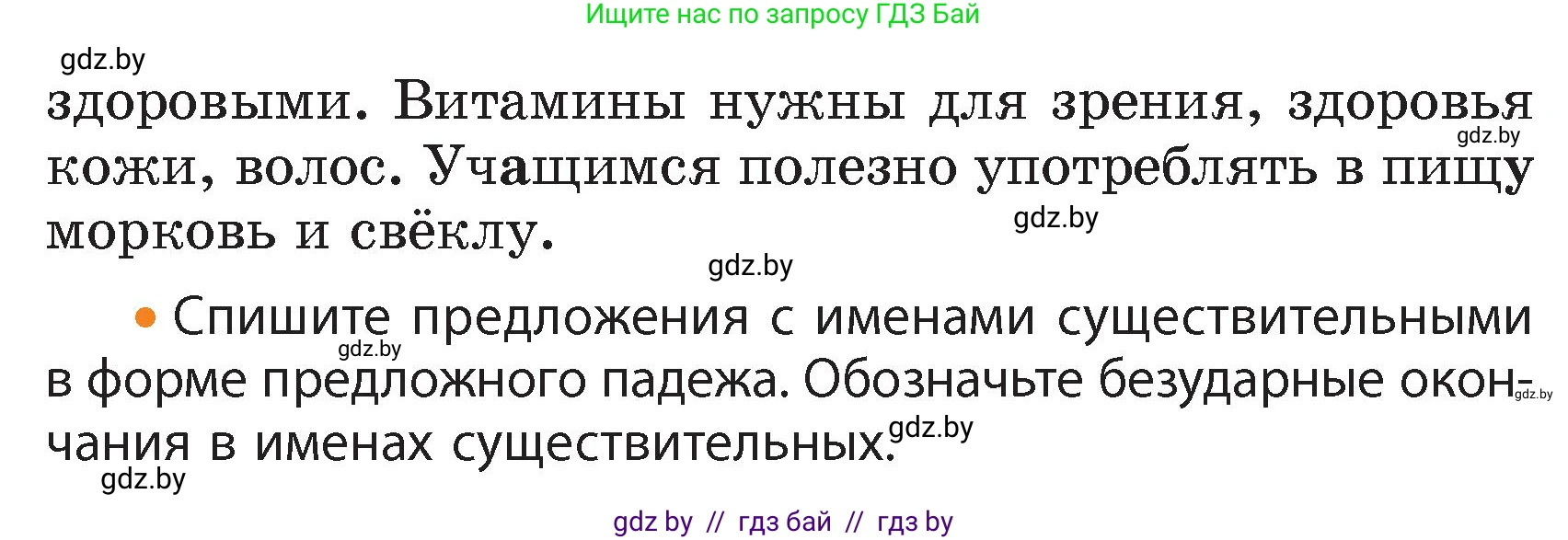 Ищите нас по запросу ГДЗ Бай

gdz.by

здоровыми. Витамины нужны для зрения, здоровья кожи, волос. Учащимся полезно употреблять в пищу морковь и свёклу.

gdz.by

gdz.by

gdz.by

• Спишите предложения с именами существительными в форме предложного падежа. Обозначьте безударные окончания в именах существительных.

gdz.by

gdz.by

gdz.by

gdz.by

gdz by // гдз бай // гдз by